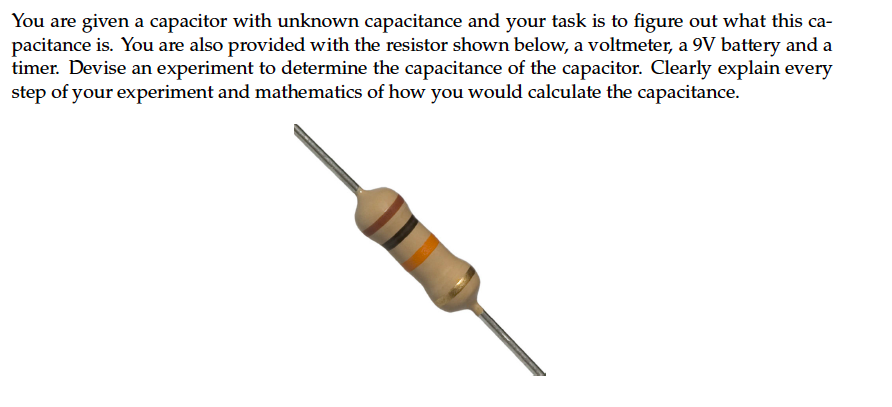 You are given a capacitor with unknown capacitance and your task is to figure out what this capacitance is. You are also provided with the resistor shown below, a voltmeter, a 9V battery and a timer. Devise an experiment to determine the capacitance of the capacitor. Clearly explain every step of your experiment and mathematics of how you would calculate the capacitance.